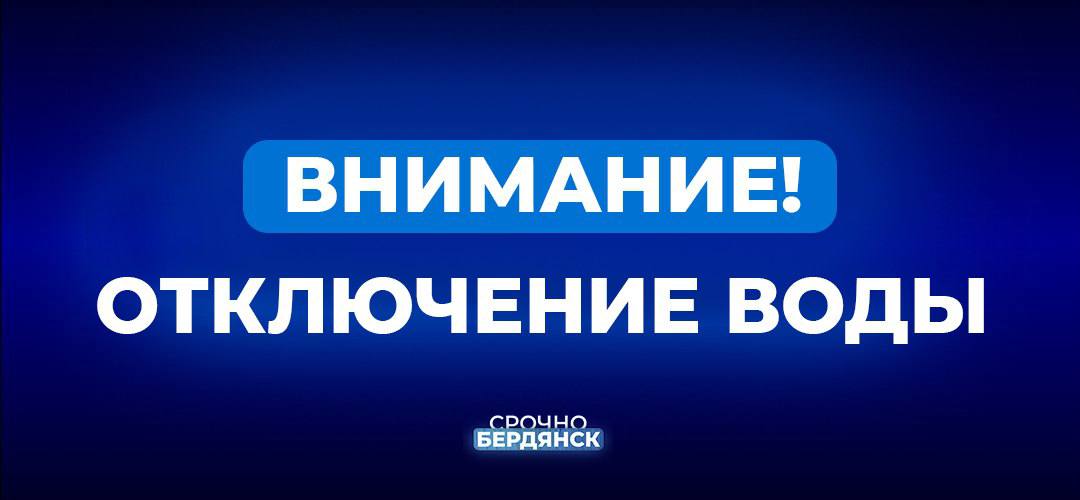 ВНИМАНИЕ!
ОТКЛЮЧЕНИЕ ВОДЫ

СРОЧНО
БЕРДЯНСК